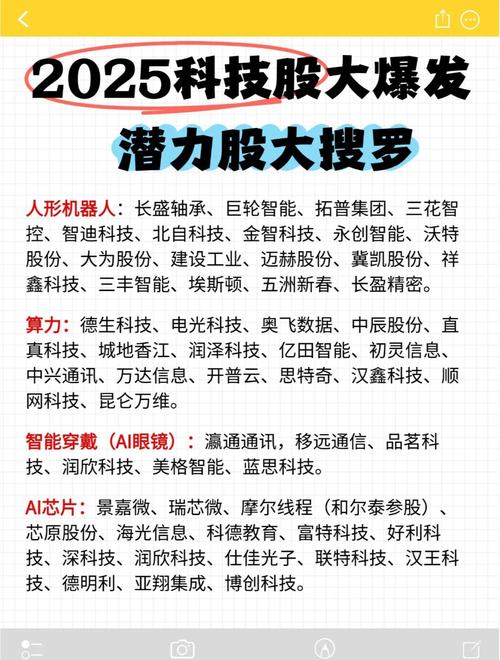 2025科技股大爆发

潜力股大搜罗

人形机器人：长盛轴承、巨轮智能、拓普集团、三花智控、智迪科技、北自科技、金智科技、永创智能、沃特股份、大为股份、建设工业、迈赫股份、冀凯股份、祥鑫科技、三丰智能、埃斯顿、五洲新春、长盈精密。

算力：德生科技、电光科技、奥飞数据、中辰股份、直真科技、城地香江、润泽科技、亿田智能、初灵信息、中兴通讯、万达信息、开普云、思特奇、汉鑫科技、顺网科技、昆仑万维。

智能穿戴（AI眼镜）：瀛通通讯，移远通信、品茗科技、润欣科技、美格智能、蓝思科技。

AI芯片：景嘉微、瑞芯微、摩尔线程（和尔泰参股）、芯原股份、海光信息、科德教育、富特科技、好利科技、深科技、润欣科技、仕佳光子、联特科技、汉王科技、德明利、亚翔集成、博创科技。